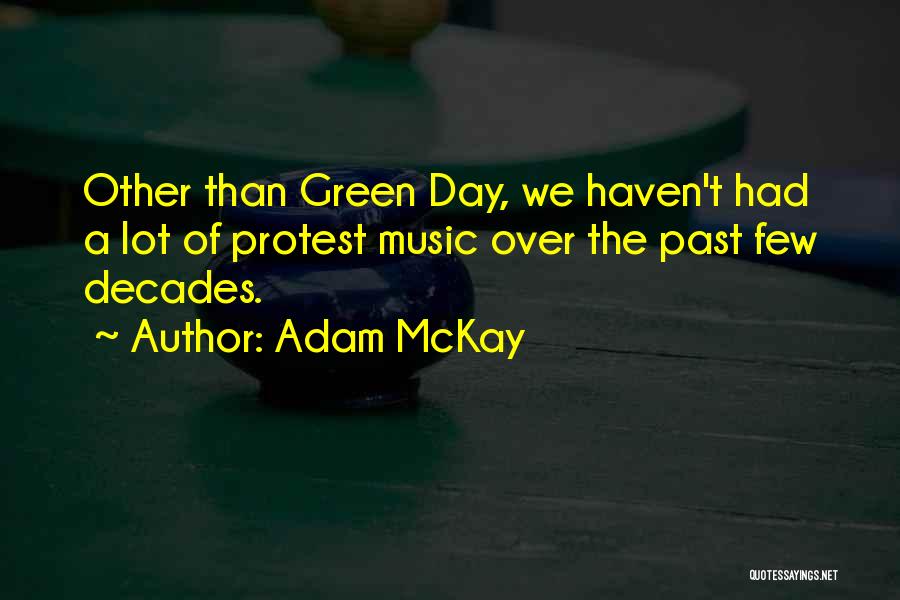 Other than Green Day, we haven't had a lot of protest music over the past few decades.

~ Author: Adam McKay

QUOTESSAYINGS.NET